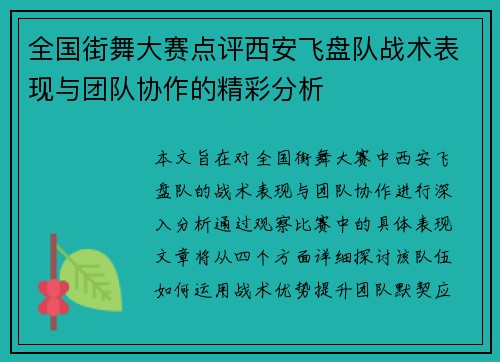 全国街舞大赛点评西安飞盘队战术表现与团队协作的精彩分析

本文旨在对全国街舞大赛中西安飞盘队的战术表现与团队协作进行深入分析通过观察比赛中的具体表现文章将从四个方面详细探讨该队伍如何运用战术优势提升团队默契应